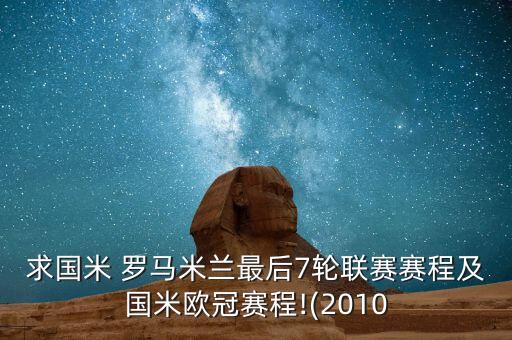 求国米 罗马米兰最后7轮联赛赛程及国米欧冠赛程!(2010